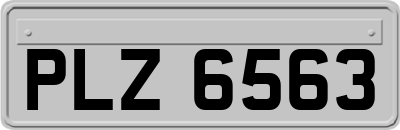 PLZ 6563